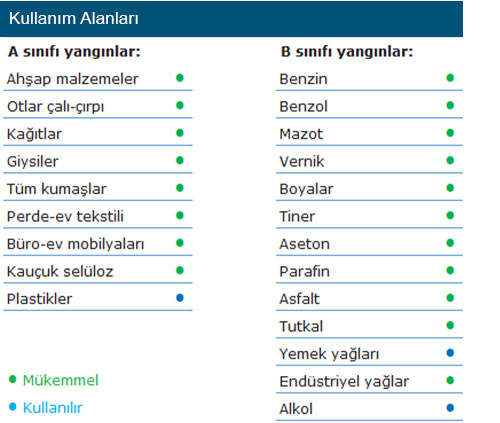 Kullanım Alanları

A sınıfı yangınlar:

Ahşap malzemeler •
Otlar çalı-çırpı •
Kağıtlar •
Giysiler •
Tüm kumaşlar •
Perde-ev tekstili •
Büro-ev mobilyaları •
Kauçuk selüloz •
Plastikler •

• Mükemmel
• Kullanılır

B sınıfı yangınlar:

Benzin •
Benzol •
Mazot •
Vernik •
Boyalar •
Tiner •
Aseton •
Parafin •
Asfalt •
Tutkal •
Yemek yağları •
Endüstriyel yağlar •
Alkol •